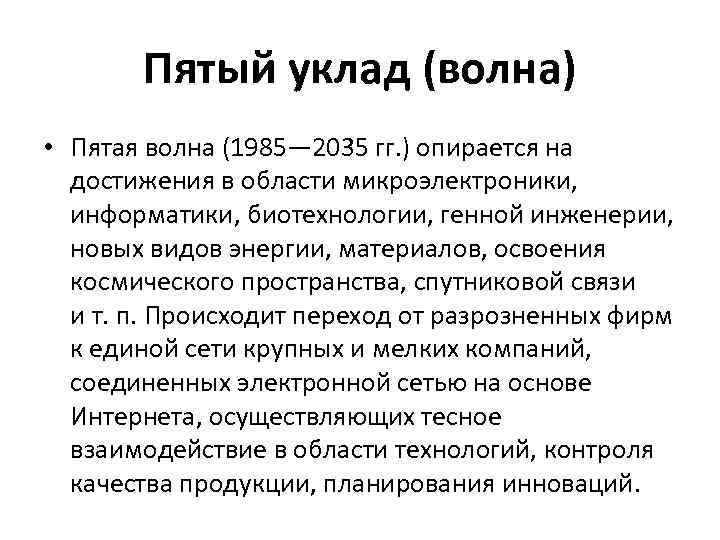 Пятый уклад (волна)

• Пятая волна (1985—2035 гг.) опирается на достижения в области микроэлектроники, информатики, биотехнологии, генной инженерии, новых видов энергии, материалов, освоения космического пространства, спутниковой связи и т. п. Происходит переход от разрозненных фирм к единой сети крупных и мелких компаний, соединенных электронной сетью на основе Интернета, осуществляющих тесное взаимодействие в области технологий, контроля качества продукции, планирования инноваций.